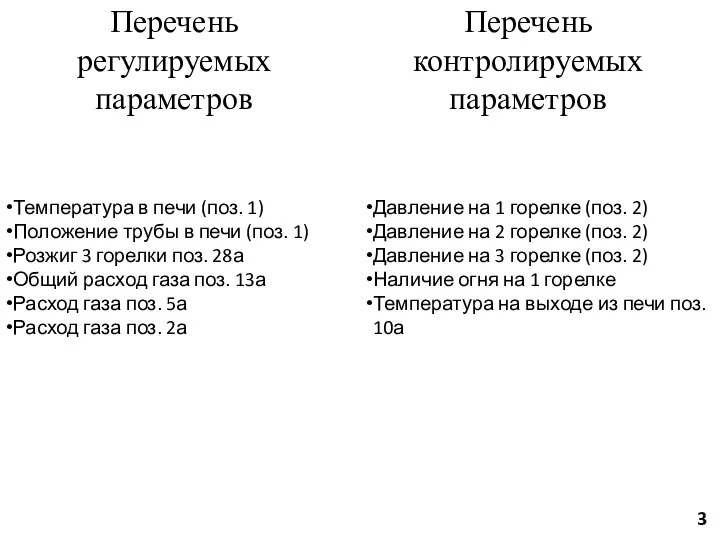 Перечень регулируемых параметров

•Температура в печи (поз. 1)
•Положение трубы в печи (поз. 1)
•Розжиг 3 горелки поз. 28а
•Общий расход газа поз. 13а
•Расход газа поз. 5а
•Расход газа поз. 2а

Перечень контролируемых параметров

•Давление на 1 горелке (поз. 2)
•Давление на 2 горелке (поз. 2)
•Давление на 3 горелке (поз. 2)
•Наличие огня на 1 горелке
•Температура на выходе из печи поз. 10а

3